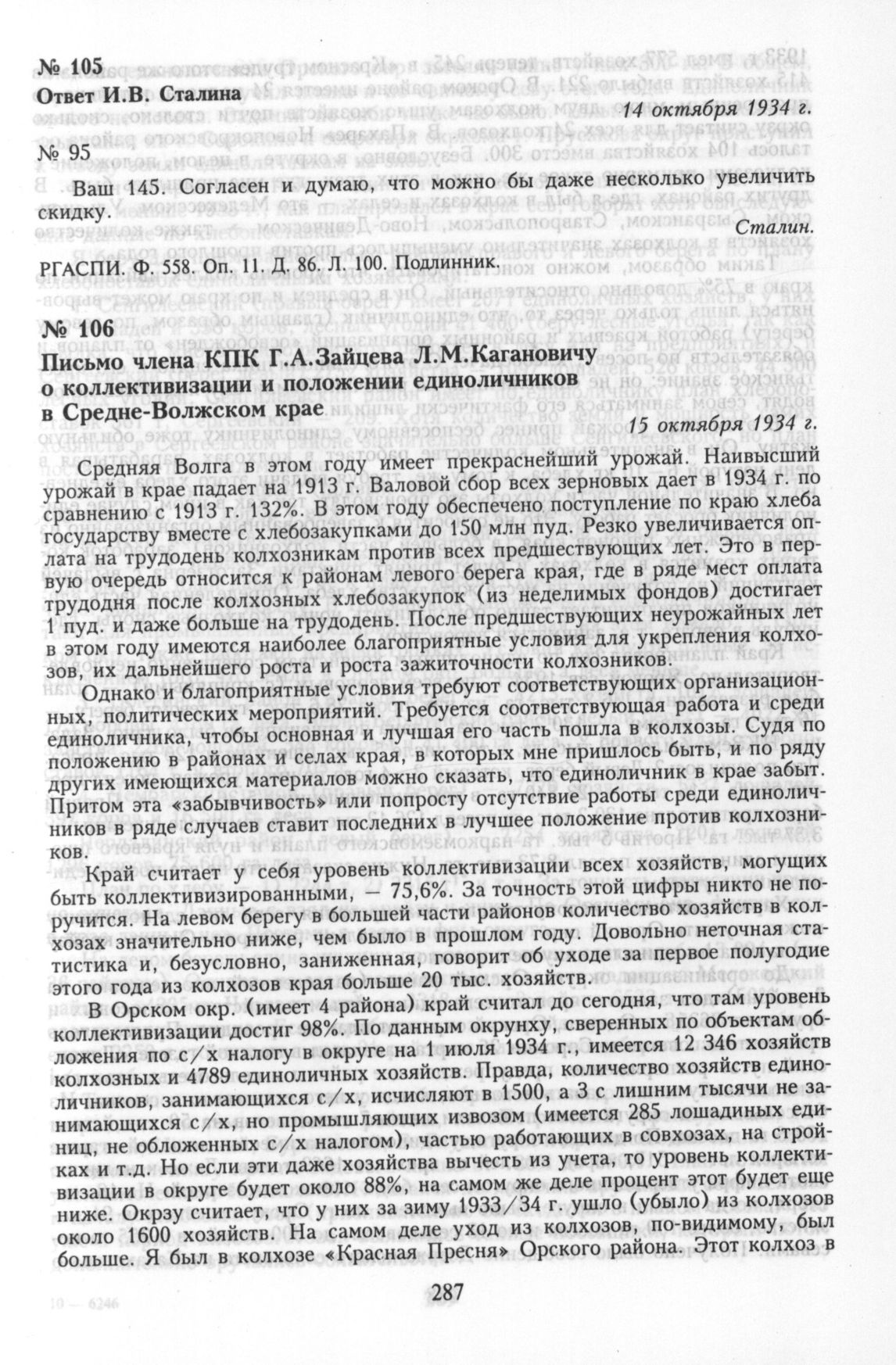 № 105
Ответ И.В. Сталина

14 октября 1934 г.

№ 95

Ваш 145. Согласен и думаю, что можно бы даже несколько увеличить скидку.

Сталин.

РГАСПИ. Ф. 558. Оп. 11. Д. 86. Л. 100. Подлинник.

№ 106
Письмо члена КПК Г.А.Зайцева Л.М.Кагановичу о коллективизации и положении единоличников в Средне-Волжском крае

15 октября 1934 г.

Средняя Волга в этом году имеет прекраснейший урожай. Наивысший урожай в крае падает на 1913 г. Валовой сбор всех зерновых дает в 1934 г. по сравнению с 1913 г. 132%. В этом году обеспечено поступление по краю хлеба государству вместе с хлебозакупками до 150 млн пуд. Резко увеличивается оплата на трудодень колхозникам против всех предшествующих лет. Это в первую очередь относится к районам левого берега края, где в ряде мест оплата трудодня после колхозных хлебозакупок (из неделимых фондов) достигает 1 пуд. и даже больше на трудодень. После предшествующих неурожайных лет в этом году имеются наиболее благоприятные условия для укрепления колхозов, их дальнейшего роста и роста зажиточности колхозников.

Однако и благоприятные условия требуют соответствующих организационных, политических мероприятий. Требуется соответствующая работа и среди единоличника, чтобы основная и лучшая его часть пошла в колхозы. Судя по положению в районах и селах края, в которых мне пришлось быть, и по ряду других имеющихся материалов можно сказать, что единоличник в крае забыт. Притом эта «забывчивость» или попросту отсутствие работы среди единоличников в ряде случаев ставит последних в лучшее положение против колхозников.

Край считает у себя уровень коллективизации всех хозяйств, могущих быть коллективизированными, — 75,6%. За точность этой цифры никто не поручится. На левом берегу в большей части районов количество хозяйств в колхозах значительно ниже, чем было в прошлом году. Довольно неточная статистика и, безусловно, заниженная, говорит об уходе за первое полугодие этого года из колхозов края больше 20 тыс. хозяйств.

В Орском окр. (имеет 4 района) край считал до сегодня, что там уровень коллективизации достиг 98%. По данным окрунху, сверенных по объектам обложения по с/х налогу в округе на 1 июля 1934 г., имеется 12 346 хозяйств колхозных и 4789 единоличных хозяйств. Правда, количество хозяйств единоличников, занимающихся с/х, исчисляют в 1500, а 3 с лишним тысячи не занимающихся с/х, но промышляющих извозом (имеется 285 лошадиных единиц, не обложенных с/х налогом), частью работающих в совхозах, на стройках и т.д. Но если эти даже хозяйства вычесть из учета, то уровень коллективизации в округе будет около 88%, на самом же деле процент этот будет еще ниже. Окрзу считает, что у них за зиму 1933/34 г. ушло (убыло) из колхозов около 1600 хозяйств. На самом деле уход из колхозов, по-видимому, был больше. Я был в колхозе «Красная Пресня» Орского района. Этот колхоз в

287

10 — 6246